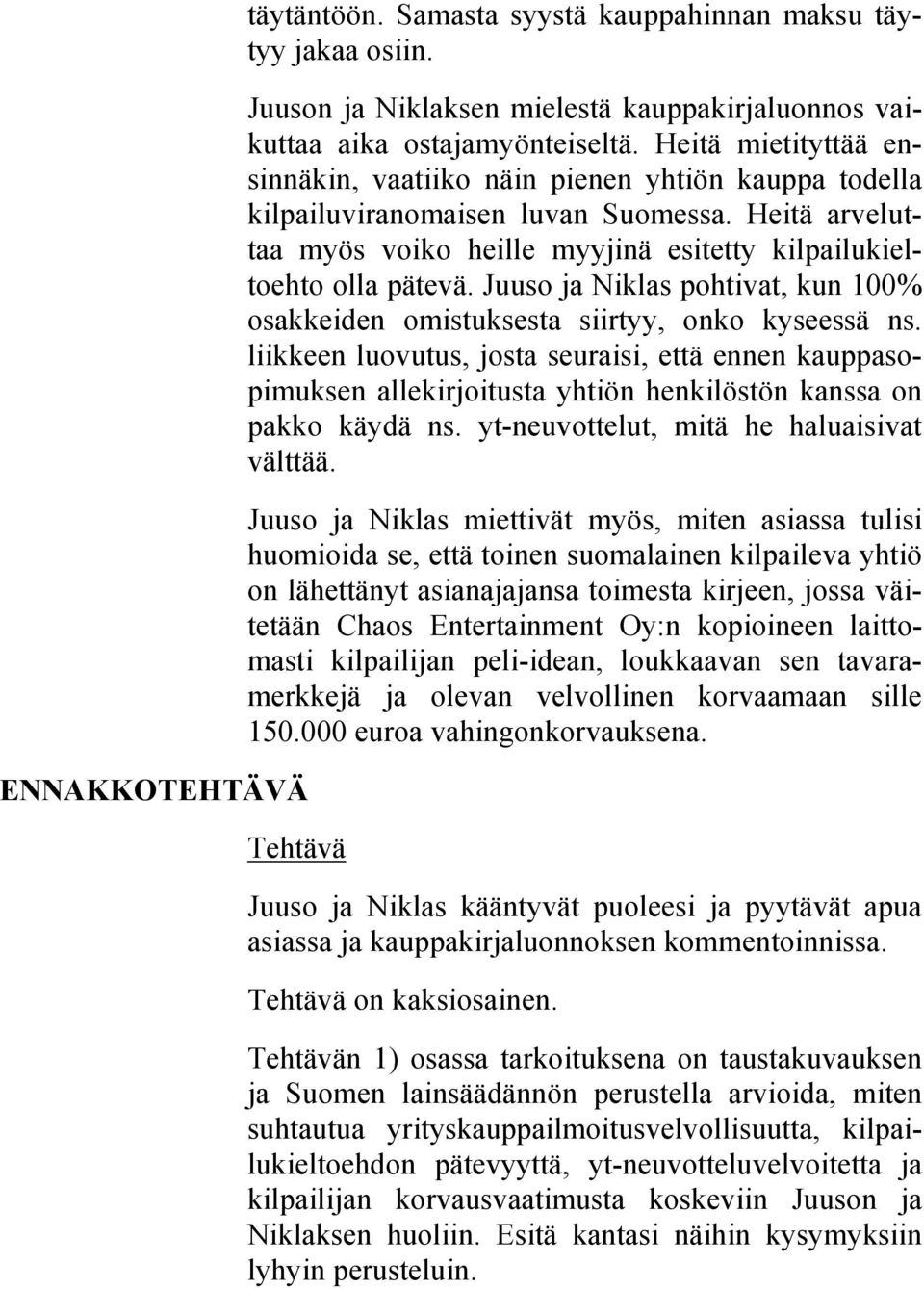 täytäntöön. Samasta syystä kauppahinnan maksu täytyy jakaa osiin.

Juuson ja Niklaksen mielestä kauppakirjaluonnos vaikuttaa aika ostajamyönteiseltä. Heitä mietityttää ensinnäkin, vaatiiko näin pienen yhtiön kauppa todella kilpailuviranomaisen luvan Suomessa. Heitä arveluttaa myös voiko heille myyjinä esitetty kilpailukieltoehto olla pätevä. Juuso ja Niklas pohtivat, kun 100% osakkeiden omistuksesta siirtyy, onko kyseessä ns. liikkeen luovutus, josta seuraisi, että ennen kauppasopimuksen allekirjoitusta yhtiön henkilöstön kanssa on pakko käydä ns. yt-neuvottelut, mitä he haluaisivat välttää.

Juuso ja Niklas miettivät myös, miten asiassa tulisi huomioida se, että toinen suomalainen kilpaileva yhtiö on lähettänyt asianajajansa toimesta kirjeen, jossa väitetään Chaos Entertainment Oy:n kopioineen laittomasti kilpailijan peli-idean, loukkaavan sen tavaramerkkejä ja olevan velvollinen korvaamaan sille 150.000 euroa vahingonkorvauksena.

ENNAKKOTEHTÄVÄ

Tehtävä

Juuso ja Niklas kääntyvät puoleesi ja pyytävät apua asiassa ja kauppakirjaluonnoksen kommentoinnissa.

Tehtävä on kaksiosainen.

Tehtävän 1) osassa tarkoituksena on taustakuvauksen ja Suomen lainsäädännön perustella arvioida, miten suhtautua yrityskauppailmoitusvelvollisuutta, kilpailukieltoehdon pätevyyttä, yt-neuvotteluvelvoitetta ja kilpailijan korvausvaatimusta koskeviin Juuson ja Niklaksen huoliin. Esitä kantasi näihin kysymyksiin lyhyin perusteluin.